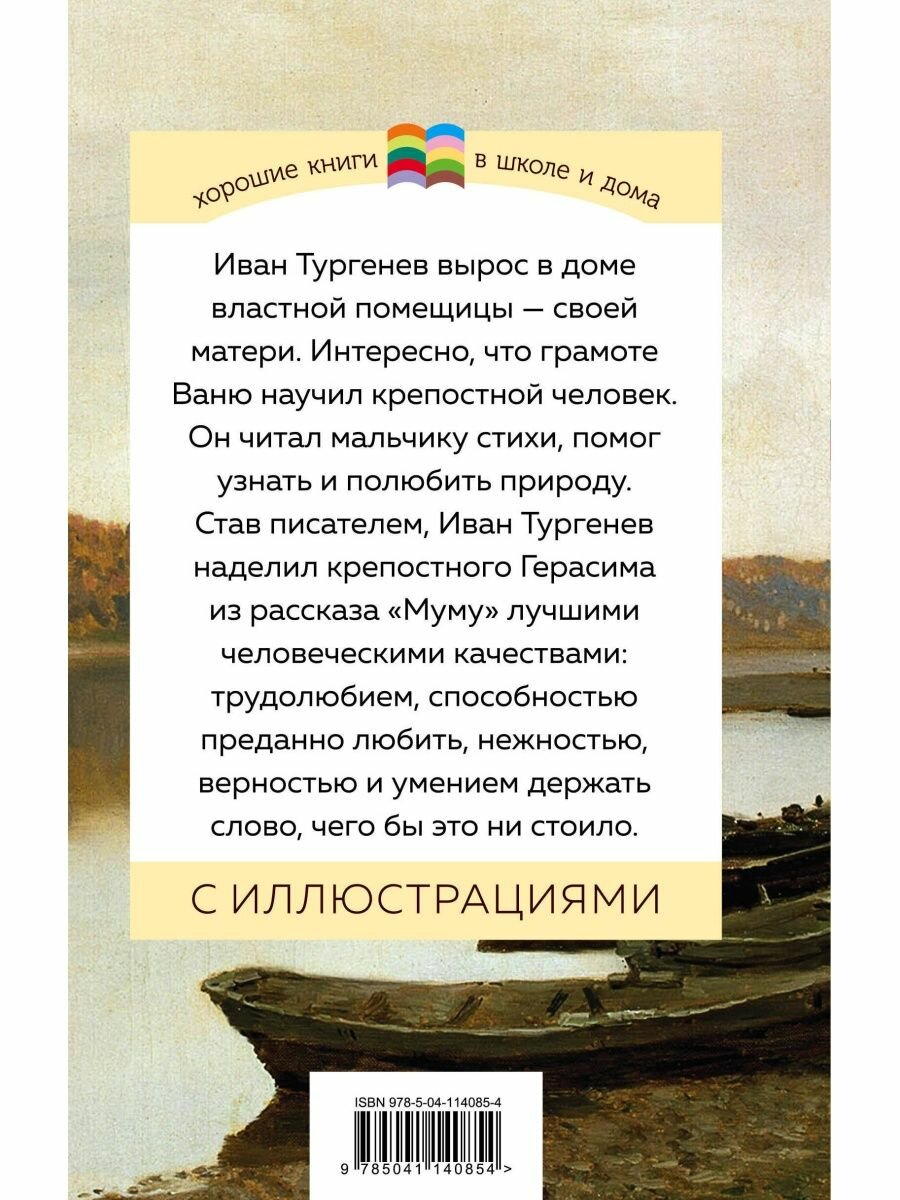 хорошие книги в школе и дома

Иван Тургенев вырос в доме властной помещицы — своей матери. Интересно, что грамоте Ваню научил крепостной человек. Он читал мальчику стихи, помог узнать и полюбить природу. Став писателем, Иван Тургенев наделил крепостного Герасима из рассказа «Муму» лучшими человеческими качествами: трудолюбием, способностью преданно любить, нежностью, верностью и умением держать слово, чего бы это ни стоило.

С ИЛЛЮСТРАЦИЯМИ

ISBN 978-5-04-114085-4

9 785041 140854 >